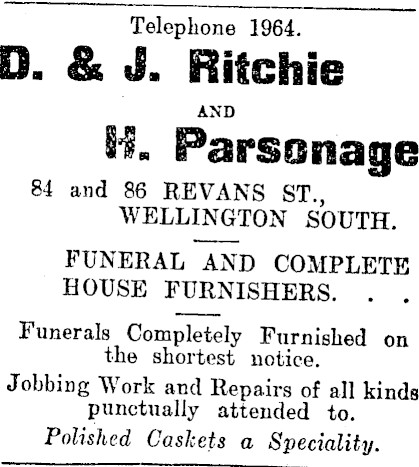 Telephone 1964.

D. & J. Ritchie

AND

H. Parsonage

84 and 86 REVANS ST., WELLINGTON SOUTH.

FUNERAL AND COMPLETE HOUSE FURNISHERS. . .

Funerals Completely Furnished on the shortest notice.

Jobbing Work and Repairs of all kinds punctually attended to.

Polished Caskets a Speciality.